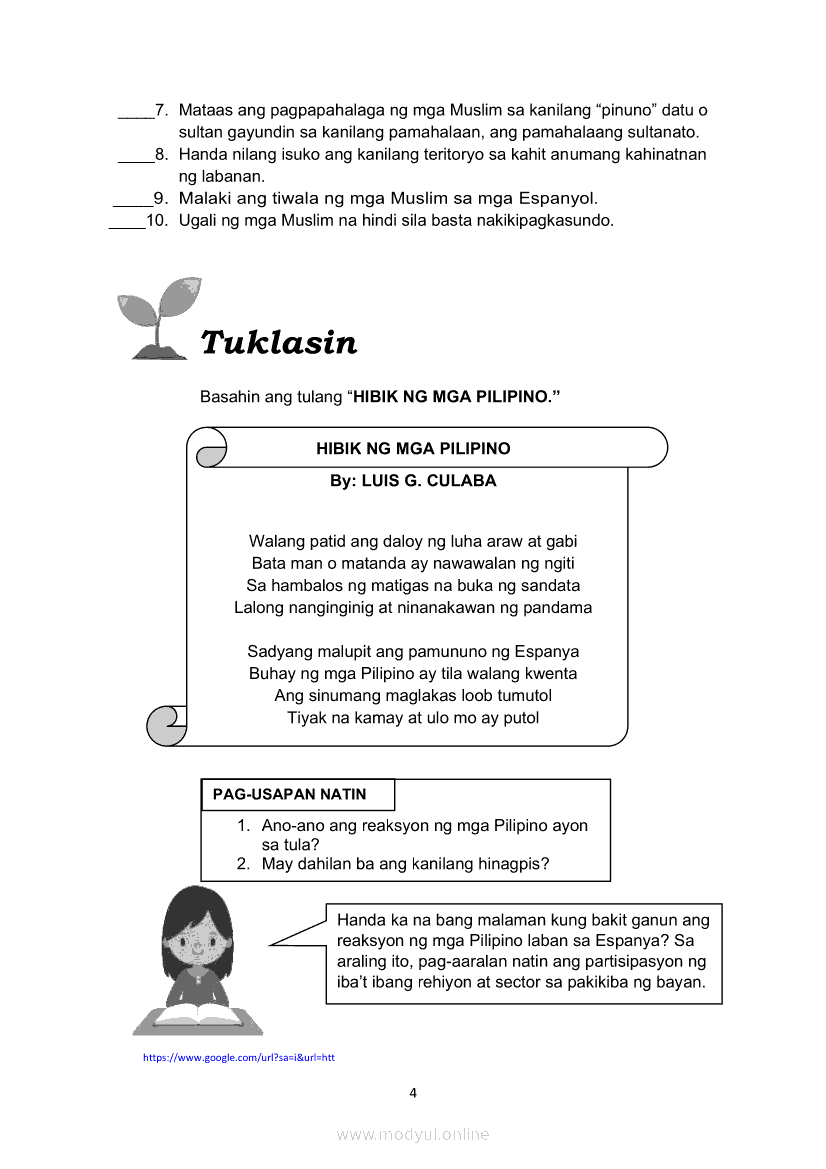 ____7. Mataas ang pagpapahalaga ng mga Muslim sa kanilang “pinuno” datu o sultan gayundin sa kanilang pamahalaan, ang pamahalaang sultanato.
____8. Handa nilang isuko ang kanilang teritoryo sa kahit anumang kahinatnan ng labanan.
____9. Malaki ang tiwala ng mga Muslim sa mga Espanyol.
____10. Ugali ng mga Muslim na hindi sila basta nakikipagkasundo.

Tuklasin

Basahin ang tulang “HIBIK NG MGA PILIPINO.”

HIBIK NG MGA PILIPINO
By: LUIS G. CULABA

Walang patid ang daloy ng luha araw at gabi
Bata man o matanda ay nawawalan ng ngiti
Sa hambalos ng matigas na buka ng sandata
Lalong nanginginig at ninanakawan ng pandama

Sadyang malupit ang pamununo ng Espanya
Buhay ng mga Pilipino ay tila walang kwenta
Ang sinumang maglakas loob tumutol
Tiyak na kamay at ulo mo ay putol

PAG-USAPAN NATIN
1. Ano-ano ang reaksyon ng mga Pilipino ayon sa tula?
2. May dahilan ba ang kanilang hinagpis?

Handa ka na bang malaman kung bakit ganun ang reaksyon ng mga Pilipino laban sa Espanya? Sa araling ito, pag-aaralan natin ang partisipasyon ng iba’t ibang rehiyon at sector sa pakikiba ng bayan.

https://www.google.com/url?sa=i&url=htt

4

www.modyul.online